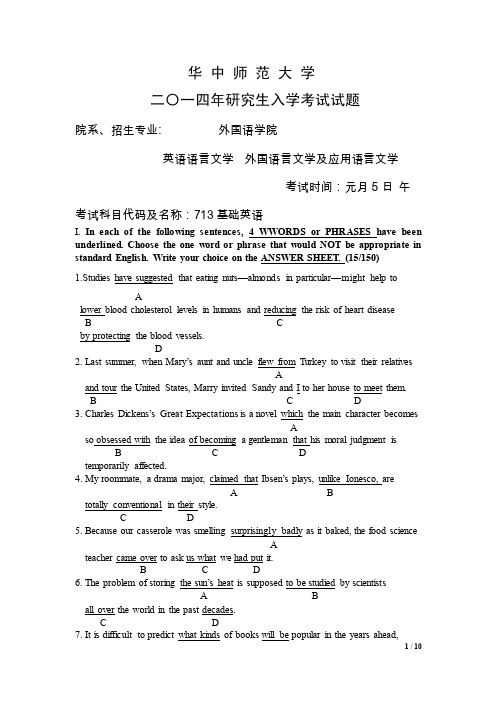 华 中 师 范 大 学

二〇一四年研究生入学考试试题

院系、招生专业: 外国语学院

英语语言文学 外国语言文学及应用语言文学

考试时间：元月 5 日 午

考试科目代码及名称：713 基础英语

I. In each of the following sentences, 4 WWORDS or PHRASES have been underlined. Choose the one word or phrase that would NOT be appropriate in standard English. Write your choice on the ANSWER SHEET. (15/150)

1.Studies have suggested that eating nuts—almonds in particular—might help to
A
lower blood cholesterol levels in humans and reducing the risk of heart disease
B C
by protecting the blood vessels.
D

2. Last summer, when Mary's aunt and uncle flew from Turkey to visit their relatives
A
and tour the United States, Marry invited Sandy and I to her house to meet them.
B C D

3. Charles Dickens's Great Expectations is a novel which the main character becomes
A
so obsessed with the idea of becoming a gentleman that his moral judgment is
B C D
temporarily affected.

4. My roommate, a drama major, claimed that Ibsen's plays, unlike Ionesco, are
A B
totally conventional in their style.
C D

5. Because our casserole was smelling surprisingly badly as it baked, the food science
A
teacher came over to ask us what we had put it.
B C D

6. The problem of storing the sun's heat is supposed to be studied by scientists
A B
all over the world in the past decades.
C D

7. It is difficult to predict what kinds of books will be popular in the years ahead,

1 / 10